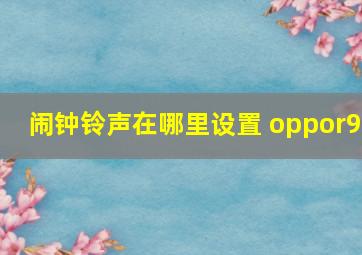 闹钟铃声在哪里设置 oppor9